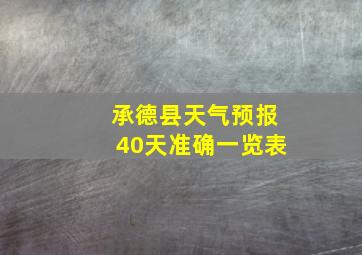 承德县天气预报
40天准确一览表